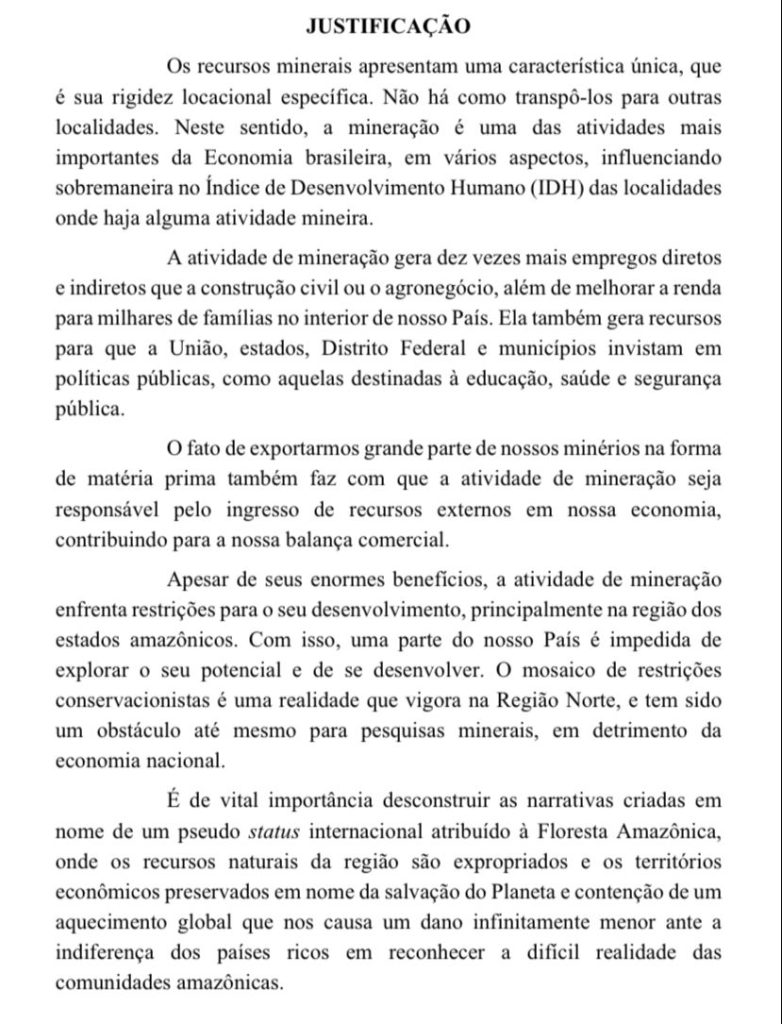 JUSTIFICAÇÃO

Os recursos minerais apresentam uma característica única, que é sua rigidez locacional específica. Não há como transpô-los para outras localidades. Neste sentido, a mineração é uma das atividades mais importantes da Economia brasileira, em vários aspectos, influenciando sobremaneira no Índice de Desenvolvimento Humano (IDH) das localidades onde haja alguma atividade mineira.

A atividade de mineração gera dez vezes mais empregos diretos e indiretos que a construção civil ou o agronegócio, além de melhorar a renda para milhares de famílias no interior de nosso País. Ela também gera recursos para que a União, estados, Distrito Federal e municípios invistam em políticas públicas, como aquelas destinadas à educação, saúde e segurança pública.

O fato de exportarmos grande parte de nossos minérios na forma de matéria prima também faz com que a atividade de mineração seja responsável pelo ingresso de recursos externos em nossa economia, contribuindo para a nossa balança comercial.

Apesar de seus enormes benefícios, a atividade de mineração enfrenta restrições para o seu desenvolvimento, principalmente na região dos estados amazônicos. Com isso, uma parte do nosso País é impedida de explorar o seu potencial e de se desenvolver. O mosaico de restrições conservacionistas é uma realidade que vigora na Região Norte, e tem sido um obstáculo até mesmo para pesquisas minerais, em detrimento da economia nacional.

É de vital importância desconstruir as narrativas criadas em nome de um pseudo status internacional atribuído à Floresta Amazônica, onde os recursos naturais da região são expropriados e os territórios econômicos preservados em nome da salvação do Planeta e contenção de um aquecimento global que nos causa um dano infinitamente menor ante a indiferença dos países ricos em reconhecer a difícil realidade das comunidades amazônicas.